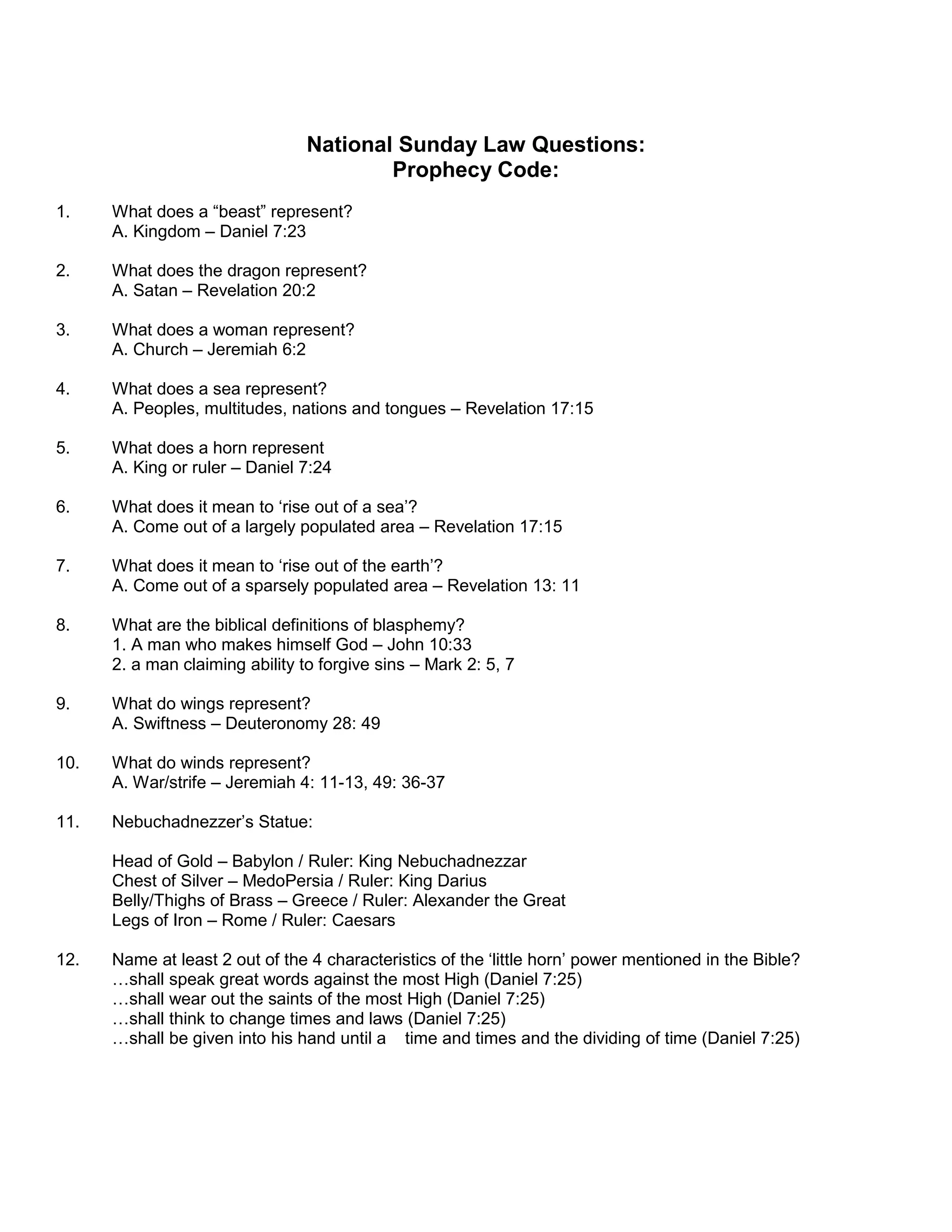 National Sunday Law Questions:
Prophecy Code:

1. What does a “beast” represent?
A. Kingdom – Daniel 7:23

2. What does the dragon represent?
A. Satan – Revelation 20:2

3. What does a woman represent?
A. Church – Jeremiah 6:2

4. What does a sea represent?
A. Peoples, multitudes, nations and tongues – Revelation 17:15

5. What does a horn represent
A. King or ruler – Daniel 7:24

6. What does it mean to ‘rise out of a sea’?
A. Come out of a largely populated area – Revelation 17:15

7. What does it mean to ‘rise out of the earth’?
A. Come out of a sparsely populated area – Revelation 13: 11

8. What are the biblical definitions of blasphemy?
1. A man who makes himself God – John 10:33
2. a man claiming ability to forgive sins – Mark 2: 5, 7

9. What do wings represent?
A. Swiftness – Deuteronomy 28: 49

10. What do winds represent?
A. War/strife – Jeremiah 4: 11-13, 49: 36-37

11. Nebuchadnezzer’s Statue:

Head of Gold – Babylon / Ruler: King Nebuchadnezzar
Chest of Silver – MedoPersia / Ruler: King Darius
Belly/Thighs of Brass – Greece / Ruler: Alexander the Great
Legs of Iron – Rome / Ruler: Caesars

12. Name at least 2 out of the 4 characteristics of the ‘little horn’ power mentioned in the Bible?
…shall speak great words against the most High (Daniel 7:25)
…shall wear out the saints of the most High (Daniel 7:25)
…shall think to change times and laws (Daniel 7:25)
…shall be given into his hand until a time and times and the dividing of time (Daniel 7:25)